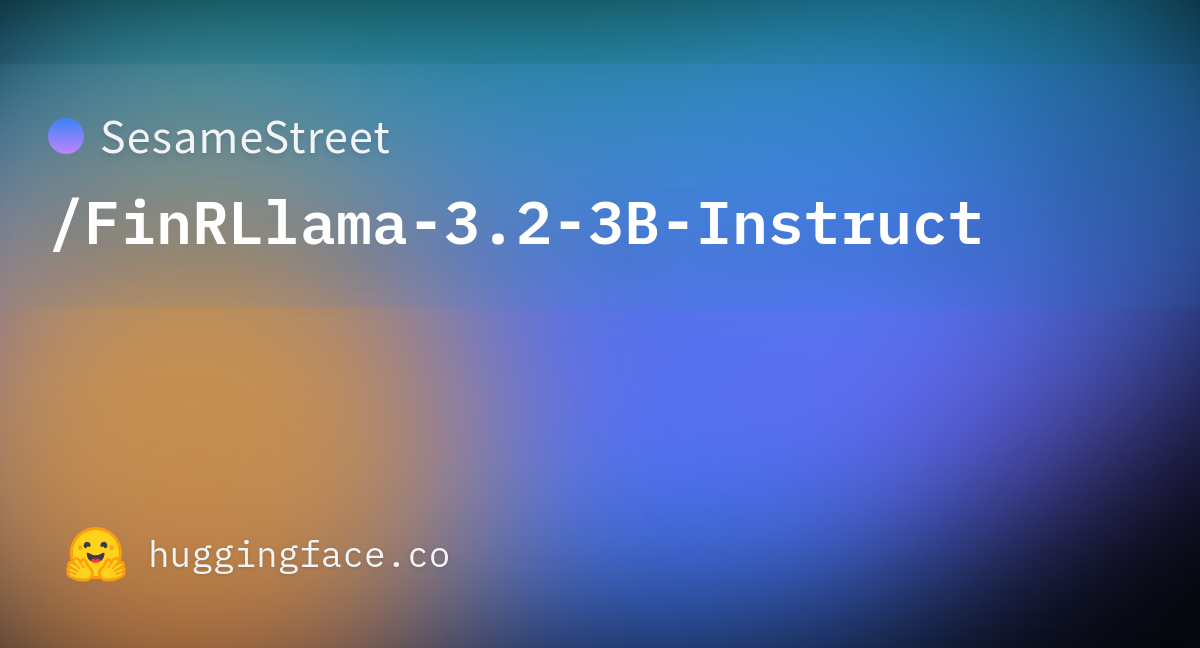 SesameStreet
/FinRLlama-3.2-3B-Instruct

huggingface.co